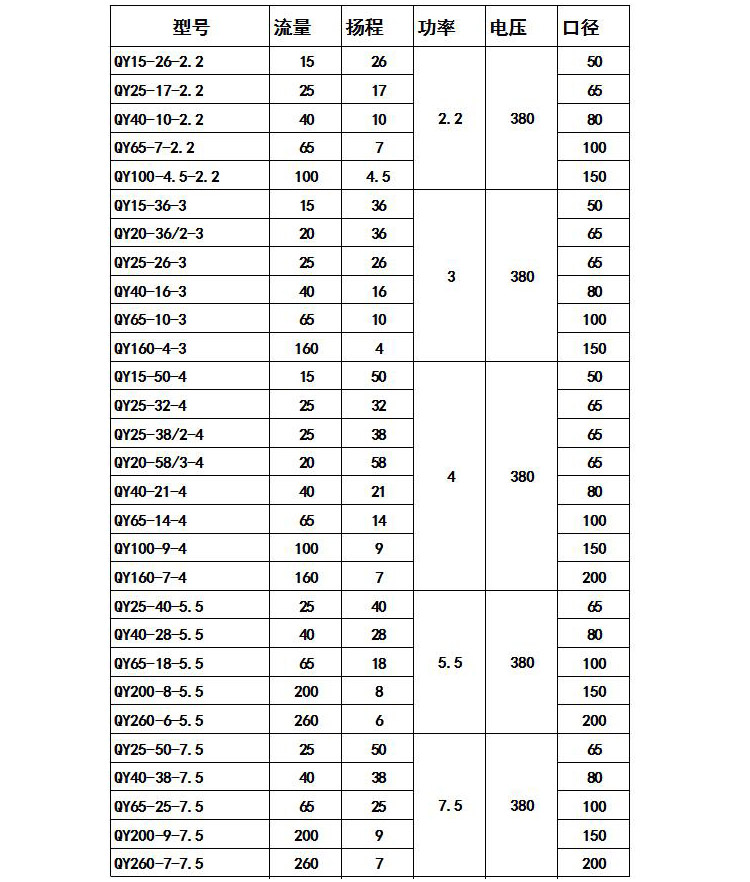 | 型号 | 流量 | 扬程 | 功率 | 电压 | 口径 |
|---|---|---|---|---|---|
| QY15-26-2.2 | 15 | 26 | 2.2 | 380 | 50 |
| QY25-17-2.2 | 25 | 17 | | | 65 |
| QY40-10-2.2 | 40 | 10 | | | 80 |
| QY65-7-2.2 | 65 | 7 | | | 100 |
| QY100-4.5-2.2 | 100 | 4.5 | | | 150 |
| QY15-36-3 | 15 | 36 | 3 | 380 | 50 |
| QY20-36/2-3 | 20 | 36 | | | 65 |
| QY25-26-3 | 25 | 26 | | | 65 |
| QY40-16-3 | 40 | 16 | | | 80 |
| QY65-10-3 | 65 | 10 | | | 100 |
| QY160-4-3 | 160 | 4 | | | 150 |
| QY15-50-4 | 15 | 50 | 4 | 380 | 50 |
| QY25-32-4 | 25 | 32 | | | 65 |
| QY25-38/2-4 | 25 | 38 | | | 65 |
| QY20-58/3-4 | 20 | 58 | | | 65 |
| QY40-21-4 | 40 | 21 | | | 80 |
| QY65-14-4 | 65 | 14 | | | 100 |
| QY100-9-4 | 100 | 9 | | | 150 |
| QY160-7-4 | 160 | 7 | | | 200 |
| QY25-40-5.5 | 25 | 40 | 5.5 | 380 | 65 |
| QY40-28-5.5 | 40 | 28 | | | 80 |
| QY65-18-5.5 | 65 | 18 | | | 100 |
| QY200-8-5.5 | 200 | 8 | | | 150 |
| QY260-6-5.5 | 260 | 6 | | | 200 |
| QY25-50-7.5 | 25 | 50 | 7.5 | 380 | 65 |
| QY40-38-7.5 | 40 | 38 | | | 80 |
| QY65-25-7.5 | 65 | 25 | | | 100 |
| QY200-9-7.5 | 200 | 9 | | | 150 |
| QY260-7-7.5 | 260 | 7 | | | 200 |